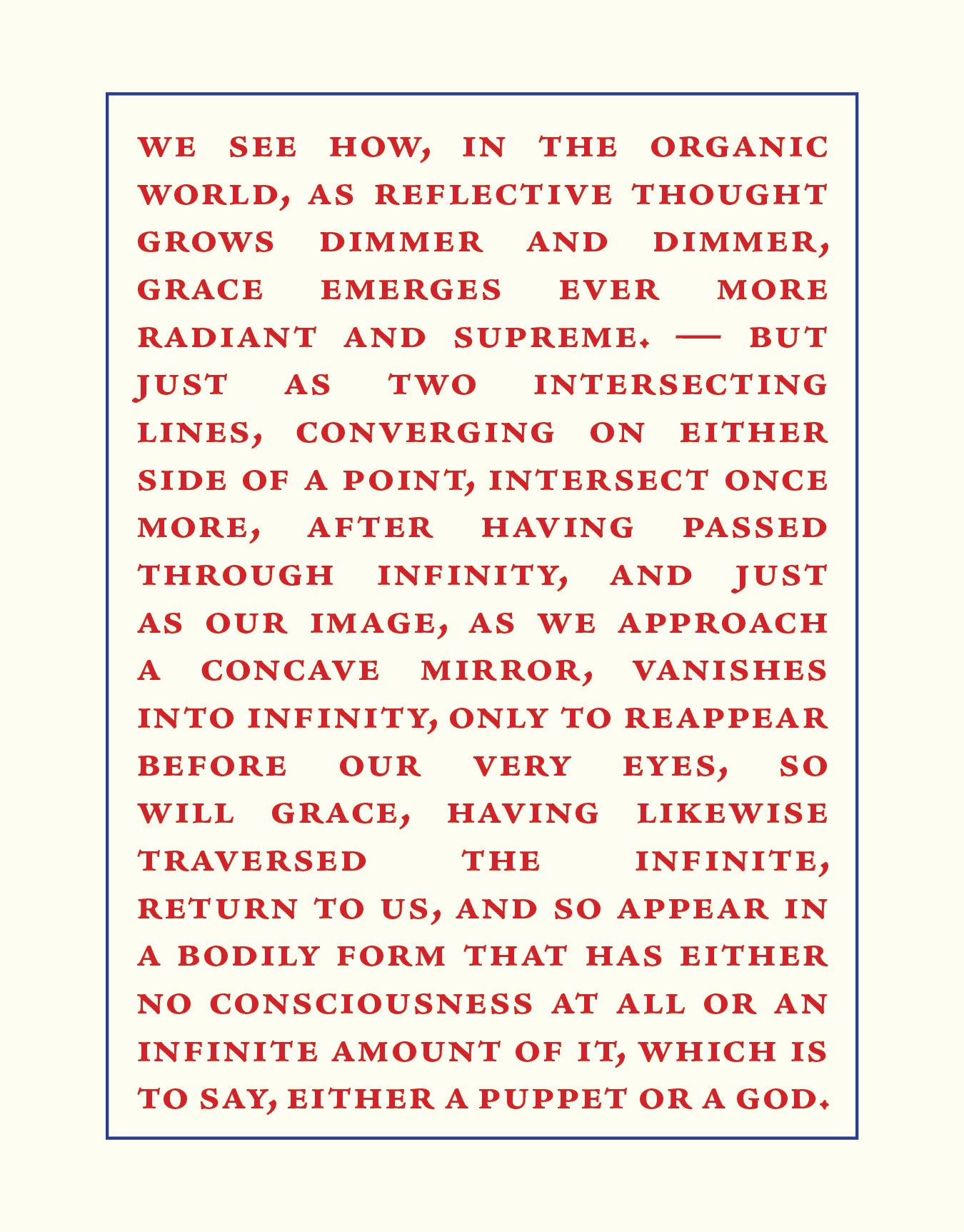 WE SEE HOW, IN THE ORGANIC WORLD, AS REFLECTIVE THOUGHT GROWS DIMMER AND DIMMER, GRACE EMERGES EVER MORE RADIANT AND SUPREME. — BUT JUST AS TWO INTERSECTING LINES, CONVERGING ON EITHER SIDE OF A POINT, INTERSECT ONCE MORE, AFTER HAVING PASSED THROUGH INFINITY, AND JUST AS OUR IMAGE, AS WE APPROACH A CONCAVE MIRROR, VANISHES INTO INFINITY, ONLY TO REAPPEAR BEFORE OUR VERY EYES, SO WILL GRACE, HAVING LIKEWISE TRAVERSED THE INFINITE, RETURN TO US, AND SO APPEAR IN A BODILY FORM THAT HAS EITHER NO CONSCIOUSNESS AT ALL OR AN INFINITE AMOUNT OF IT, WHICH IS TO SAY, EITHER A PUPPET OR A GOD.